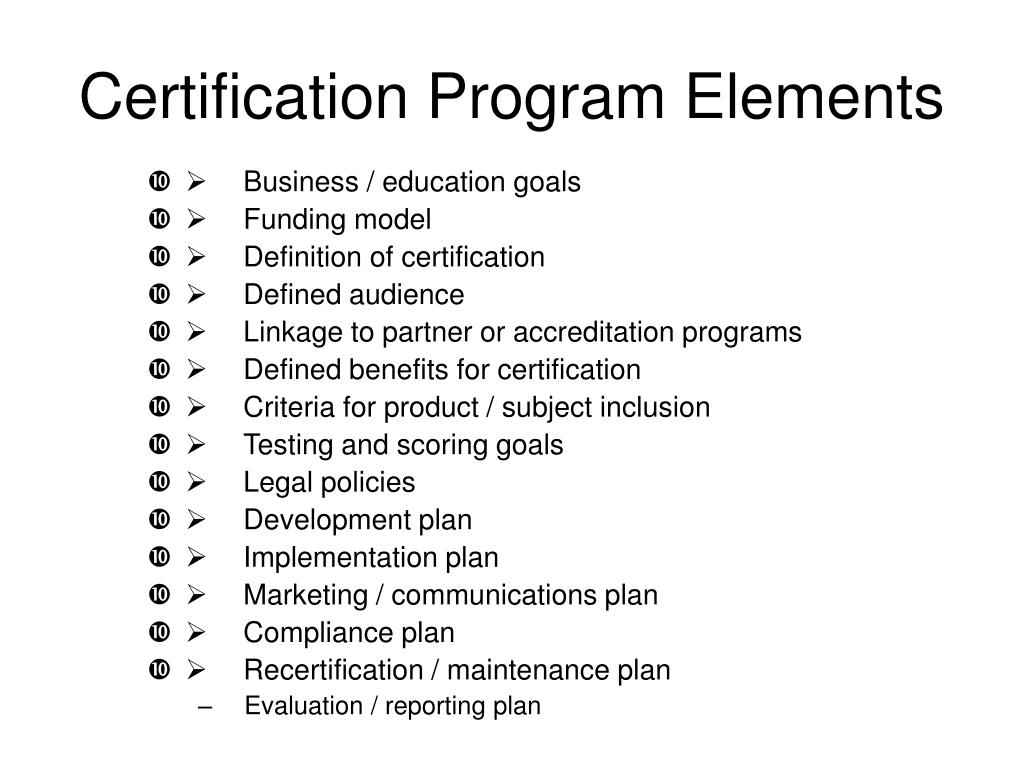 Certification Program Elements

❿ ➢ Business / education goals
❿ ➢ Funding model
❿ ➢ Definition of certification
❿ ➢ Defined audience
❿ ➢ Linkage to partner or accreditation programs
❿ ➢ Defined benefits for certification
❿ ➢ Criteria for product / subject inclusion
❿ ➢ Testing and scoring goals
❿ ➢ Legal policies
❿ ➢ Development plan
❿ ➢ Implementation plan
❿ ➢ Marketing / communications plan
❿ ➢ Compliance plan
❿ ➢ Recertification / maintenance plan
– Evaluation / reporting plan